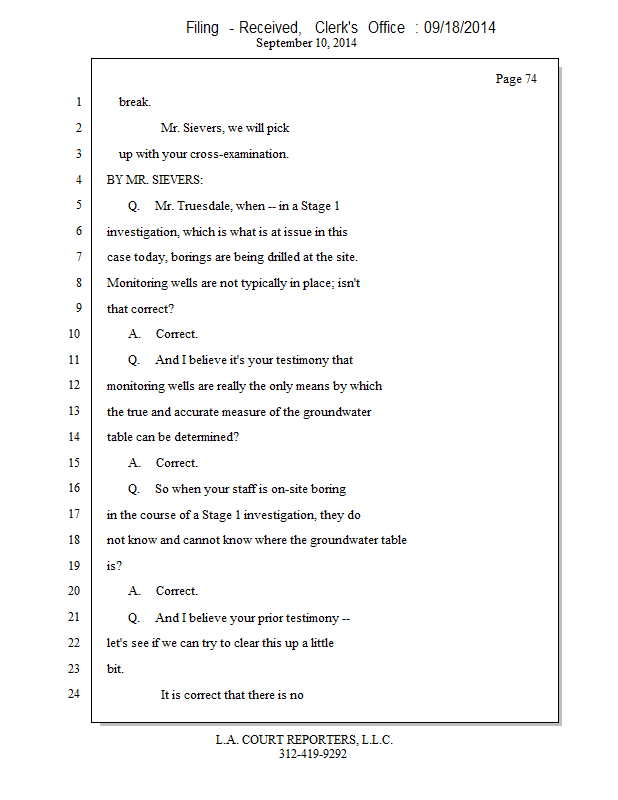 Filing - Received, Clerk's Office : 09/18/2014
September 10, 2014

Page 74

1 break.

2 Mr. Sievers, we will pick

3 up with your cross-examination.

4 BY MR. SIEVERS:

5 Q. Mr. Truesdale, when -- in a Stage 1

6 investigation, which is what is at issue in this

7 case today, borings are being drilled at the site.

8 Monitoring wells are not typically in place; isn't

9 that correct?

10 A. Correct.

11 Q. And I believe it's your testimony that

12 monitoring wells are really the only means by which

13 the true and accurate measure of the groundwater

14 table can be determined?

15 A. Correct.

16 Q. So when your staff is on-site boring

17 in the course of a Stage 1 investigation, they do

18 not know and cannot know where the groundwater table

19 is?

20 A. Correct.

21 Q. And I believe your prior testimony --

22 let's see if we can try to clear this up a little

23 bit.

24 It is correct that there is no

L.A. COURT REPORTERS, L.L.C.
312-419-9292